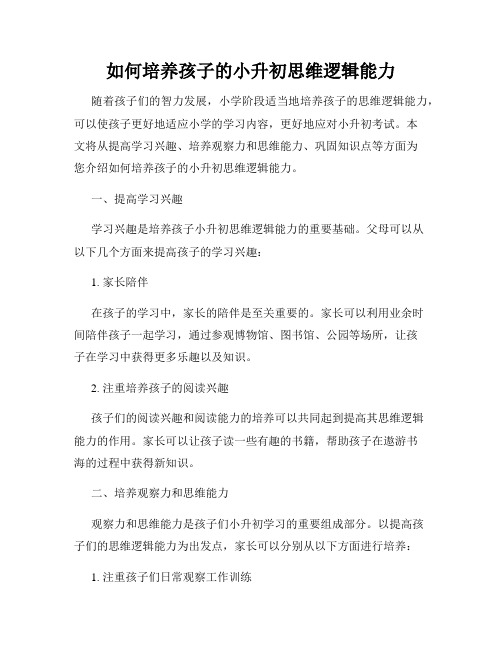 如何培养孩子的小升初思维逻辑能力

随着孩子们的智力发展，小学阶段适当地培养孩子的思维逻辑能力，可以使孩子更好地适应小学的学习内容，更好地应对小升初考试。本文将从提高学习兴趣、培养观察力和思维能力、巩固知识点等方面为您介绍如何培养孩子的小升初思维逻辑能力。

一、提高学习兴趣

学习兴趣是培养孩子小升初思维逻辑能力的重要基础。父母可以从以下几个方面来提高孩子的学习兴趣：

1. 家长陪伴

在孩子的学习中，家长的陪伴是至关重要的。家长可以利用业余时间陪伴孩子一起学习，通过参观博物馆、图书馆、公园等场所，让孩子在学习中获得更多乐趣以及知识。

2. 注重培养孩子的阅读兴趣

孩子们的阅读兴趣和阅读能力的培养可以共同起到提高其思维逻辑能力的作用。家长可以让孩子读一些有趣的书籍，帮助孩子在遨游书海的过程中获得新知识。

二、培养观察力和思维能力

观察力和思维能力是孩子们小升初学习的重要组成部分。以提高孩子们的思维逻辑能力为出发点，家长可以分别从以下方面进行培养：

1. 注重孩子们日常观察工作训练